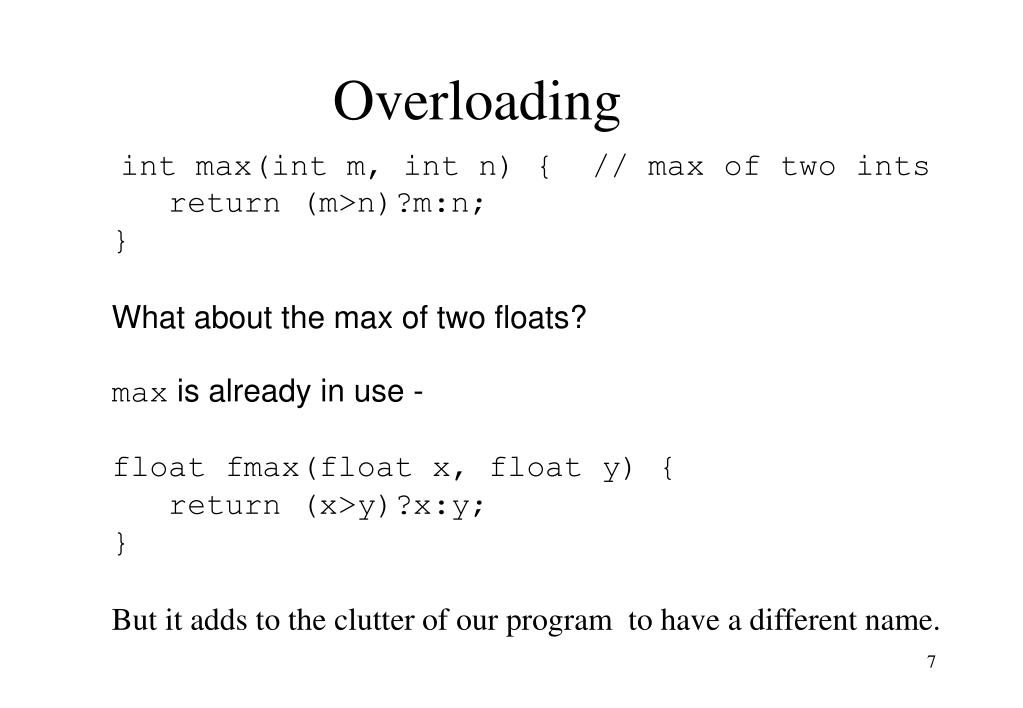 Overloading

int max(int m, int n) {  // max of two ints
   return (m>n)?m:n;
}

What about the max of two floats?

max is already in use -

float fmax(float x, float y) {
   return (x>y)?x:y;
}

But it adds to the clutter of our program to have a different name.

7